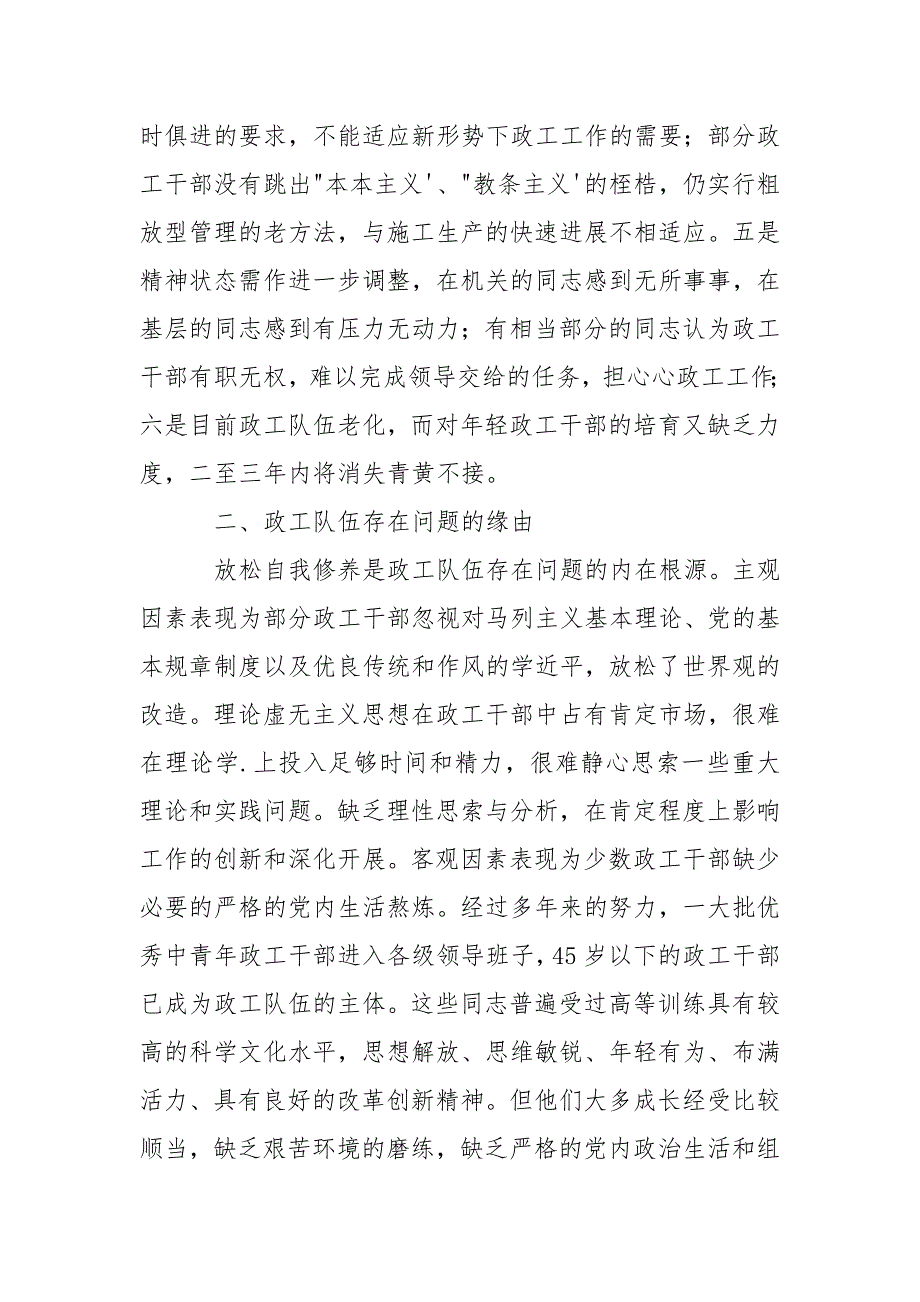 时俱进的要求，不能适应新形势下政工工作的需要；部分政工干部没有跳出"本本主义'、"教条主义'的桎梏，仍实行粗放型管理的老方法，与施工生产的快速进展不相适应。五是精神状态需作进一步调整，在机关的同志感到无所事事，在基层的同志感到有压力无动力；有相当部分的同志认为政工干部有职无权，难以完成领导交给的任务，担心心政工工作；六是目前政工队伍老化，而对年轻政工干部的培育又缺乏力度，二至三年内将消失青黄不接。

二、政工队伍存在问题的缘由

放松自我修养是政工队伍存在问题的内在根源。主观因素表现为部分政工干部忽视对马列主义基本理论、党的基本规章制度以及优良传统和作风的学近平，放松了世界观的改造。理论虚无主义思想在政工干部中占有肯定市场，很难在理论学.上投入足够时间和精力，很难静心思索一些重大理论和实践问题。缺乏理性思索与分析，在肯定程度上影响工作的创新和深化开展。客观因素表现为少数政工干部缺少必要的严格的党内生活熬炼。经过多年来的努力，一大批优秀中青年政工干部进入各级领导班子，45岁以下的政工干部已成为政工队伍的主体。这些同志普遍受过高等训练具有较高的科学文化水平，思想解放、思维敏锐、年轻有为、布满活力、具有良好的改革创新精神。但他们大多成长经受比较顺当，缺乏艰苦环境的磨练，缺乏严格的党内政治生活和组